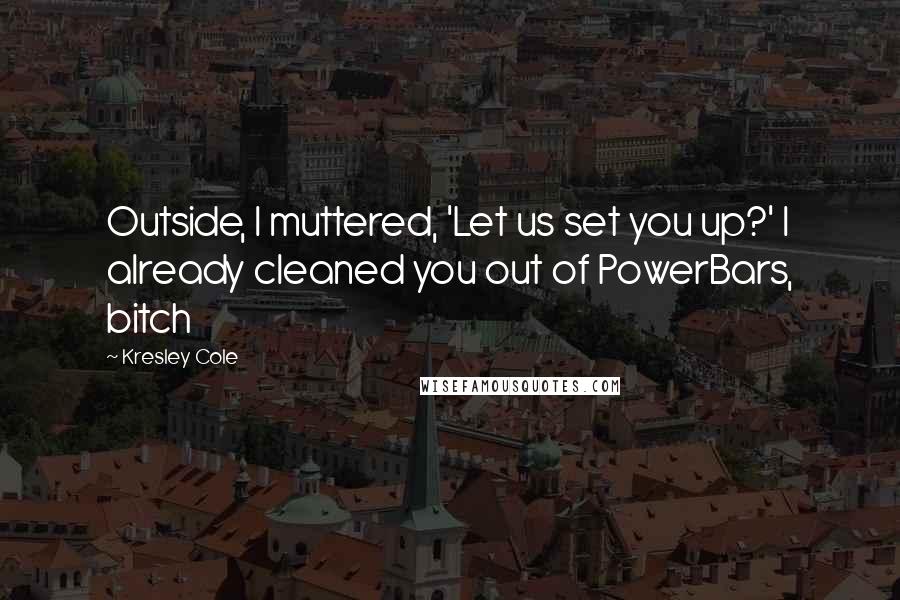 Outside, I muttered, 'Let us set you up?' I already cleaned you out of PowerBars, bitch

~ Kresley Cole

WISEFAMOUSQUOTES.COM